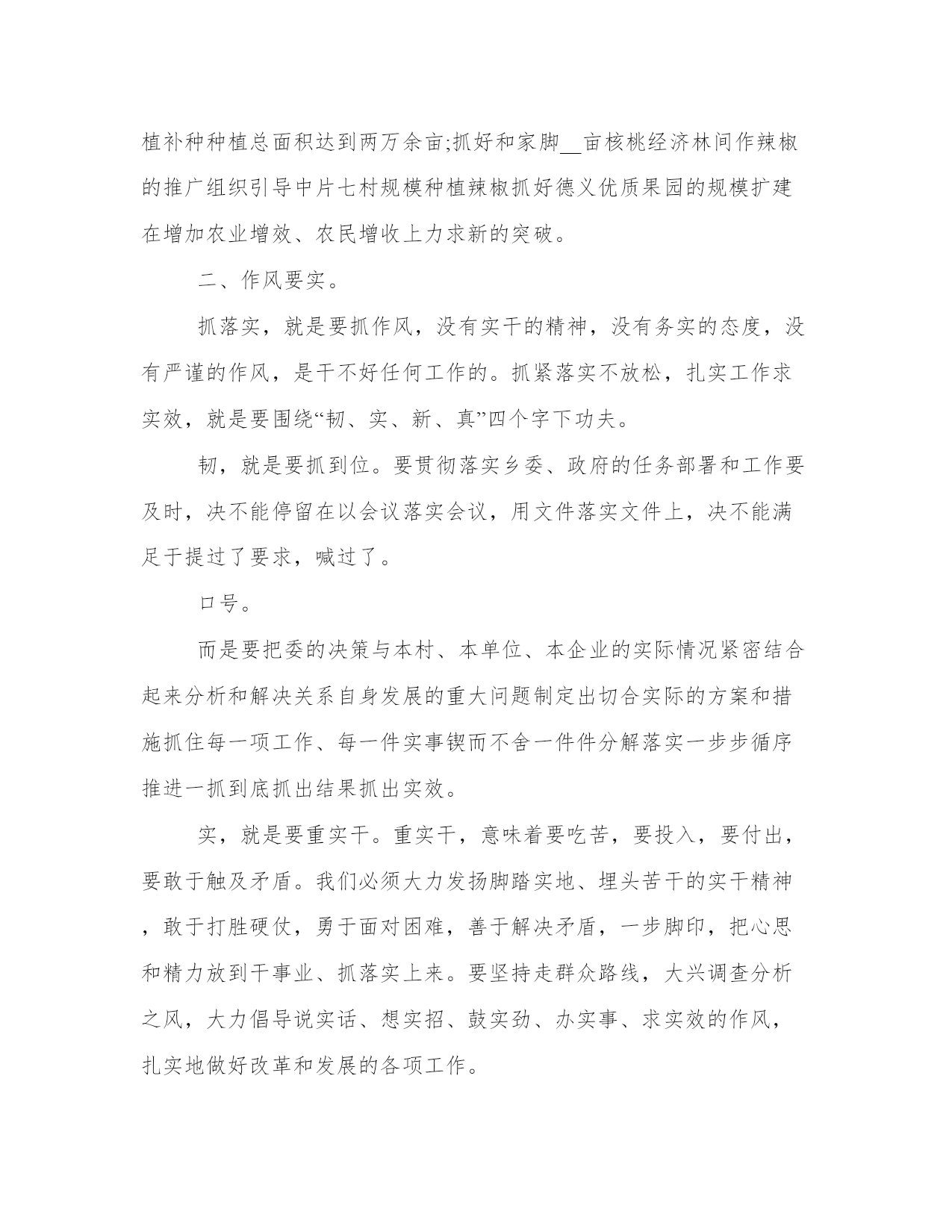 植补种种植总面积达到两万余亩;抓好和家脚__亩核桃经济林间作辣椒的推广组织引导中片七村规模种植辣椒抓好德义优质果园的规模扩建在增加农业增效、农民增收上力求新的突破。

二、作风要实。

抓落实，就是要抓作风，没有实干的精神，没有务实的态度，没有严谨的作风，是干不好任何工作的。抓紧落实不放松，扎实工作求实效，就是要围绕“韧、实、新、真”四个字下功夫。

韧，就是要抓到位。要贯彻落实乡委、政府的任务部署和工作要及时，决不能停留在以会议落实会议，用文件落实文件上，决不能满足于提过了要求，喊过了。

口号。

而是要把委的决策与本村、本单位、本企业的实际情况紧密结合起来分析和解决关系自身发展的重大问题制定出切合实际的方案和措施抓住每一项工作、每一件实事锲而不舍一件件分解落实一步步循序推进一抓到底抓出结果抓出实效。

实，就是要重实干。重实干，意味着要吃苦，要投入，要付出，要敢于触及矛盾。我们必须大力发扬脚踏实地、埋头苦干的实干精神，敢于打胜硬仗，勇于面对困难，善于解决矛盾，一步脚印，把心思和精力放到干事业、抓落实上来。要坚持走群众路线，大兴调查分析之风，大力倡导说实话、想实招、鼓实劲、办实事、求实效的作风，扎实地做好改革和发展的各项工作。